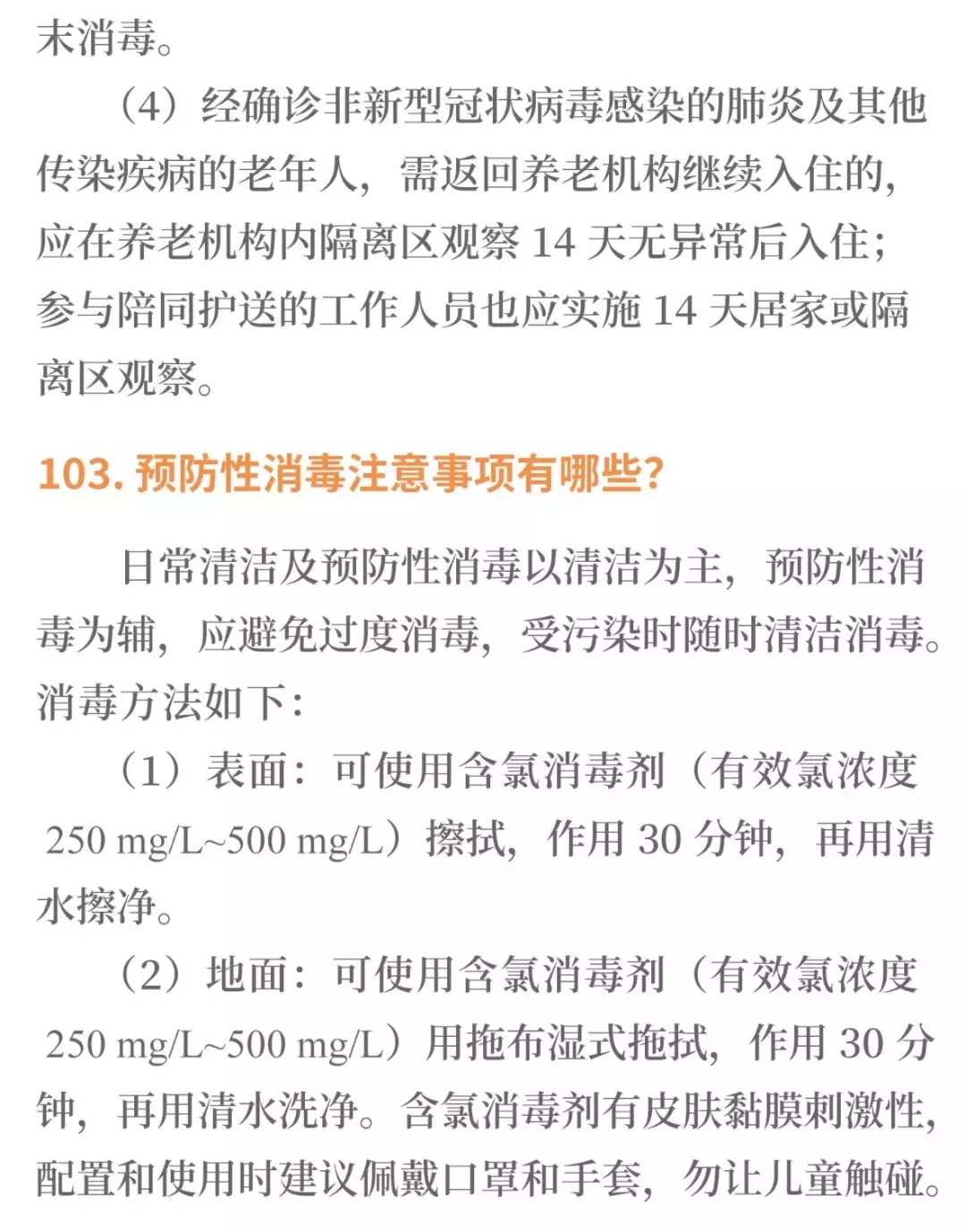 末消毒。

（4）经确诊非新型冠状病毒感染的肺炎及其他传染疾病的老年人，需返回养老机构继续入住的，应在养老机构内隔离区观察 14 天无异常后入住；参与陪同护送的工作人员也应实施 14 天居家或隔离区观察。

103. 预防性消毒注意事项有哪些？

日常清洁及预防性消毒以清洁为主，预防性消毒为辅，应避免过度消毒，受污染时随时清洁消毒。消毒方法如下：

（1）表面：可使用含氯消毒剂（有效氯浓度 250 mg/L~500 mg/L）擦拭，作用 30 分钟，再用清水擦净。

（2）地面：可使用含氯消毒剂（有效氯浓度 250 mg/L~500 mg/L）用拖布湿式拖拭，作用 30 分钟，再用清水洗净。含氯消毒剂有皮肤黏膜刺激性，配置和使用时建议佩戴口罩和手套，勿让儿童触碰。